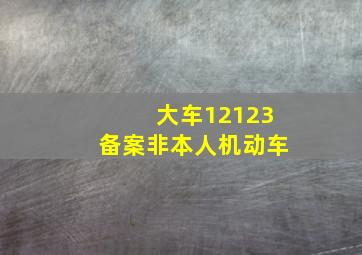 大车12123
备案非本人机动车